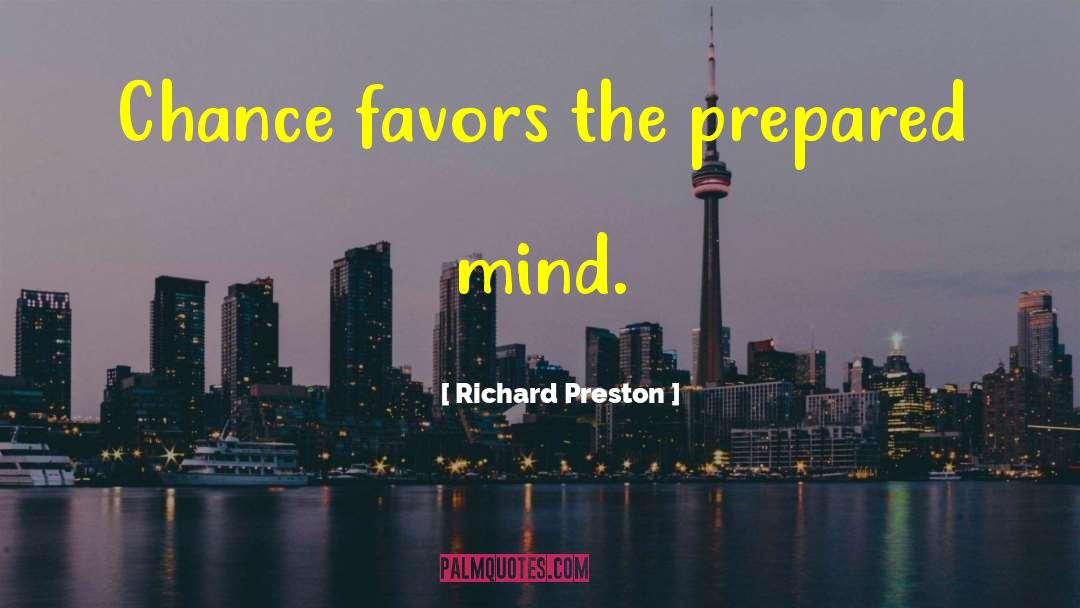 Chance favors the prepared mind.

[ Richard Preston ]

PALMQUOTES.COM